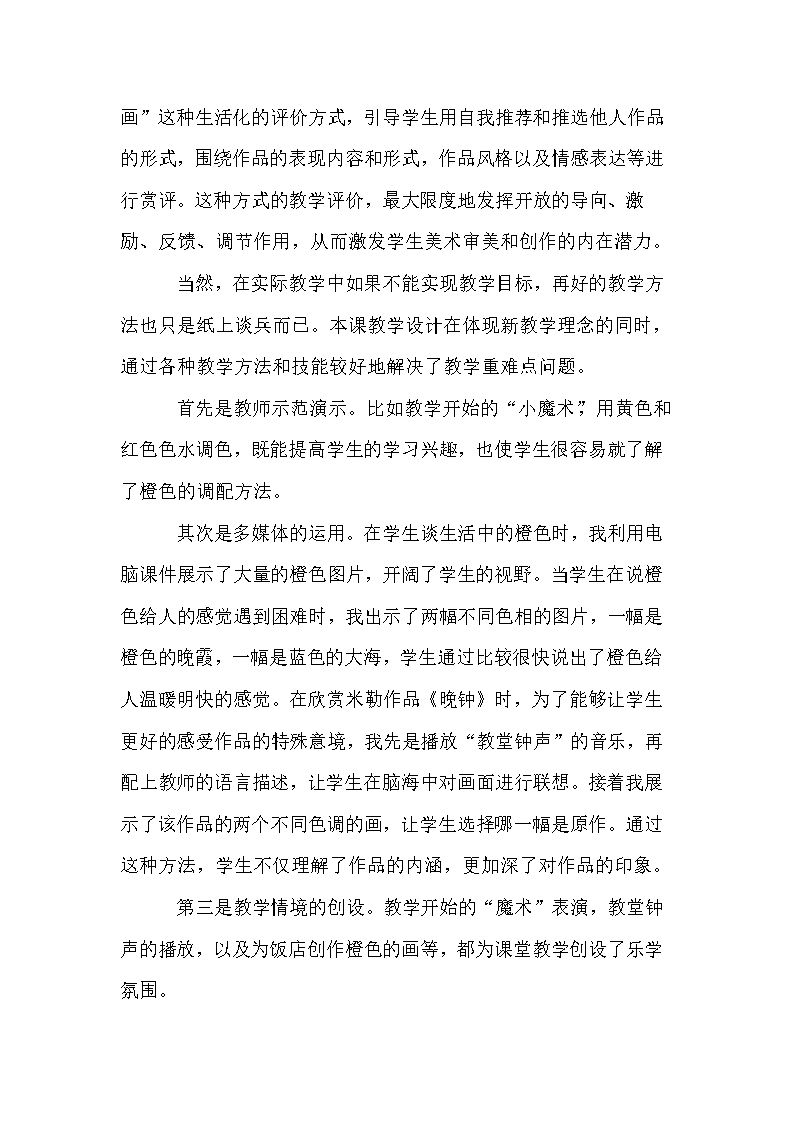 画”这种生活化的评价方式，引导学生用自我推荐和推选他人作品的形式，围绕作品的表现内容和形式，作品风格以及情感表达等进行赏评。这种方式的教学评价，最大限度地发挥开放的导向、激励、反馈、调节作用，从而激发学生美术审美和创作的内在潜力。

当然，在实际教学中如果不能实现教学目标，再好的教学方法也只是纸上谈兵而已。本课教学设计在体现新教学理念的同时，通过各种教学方法和技能较好地解决了教学重难点问题。

首先是教师示范演示。比如教学开始的“小魔术”，用黄色和红色色水调色，既能提高学生的学习兴趣，也使学生很容易就了解了橙色的调配方法。

其次是多媒体的运用。在学生谈生活中的橙色时，我利用电脑课件展示了大量的橙色图片，开阔了学生的视野。当学生在说橙色给人的感觉遇到困难时，我出示了两幅不同色相的图片，一幅是橙色的晚霞，一幅是蓝色的大海，学生通过比较很快说出了橙色给人温暖明快的感觉。在欣赏米勒作品《晚钟》时，为了能够让学生更好的感受作品的特殊意境，我先是播放“教堂钟声”的音乐，再配上教师的语言描述，让学生在脑海中对画面进行联想。接着我展示了该作品的两个不同色调的画，让学生选择哪一幅是原作。通过这种方法，学生不仅理解了作品的内涵，更加深了对作品的印象。

第三是教学情境的创设。教学开始的“魔术”表演，教堂钟声的播放，以及为饭店创作橙色的画等，都为课堂教学创设了乐学氛围。